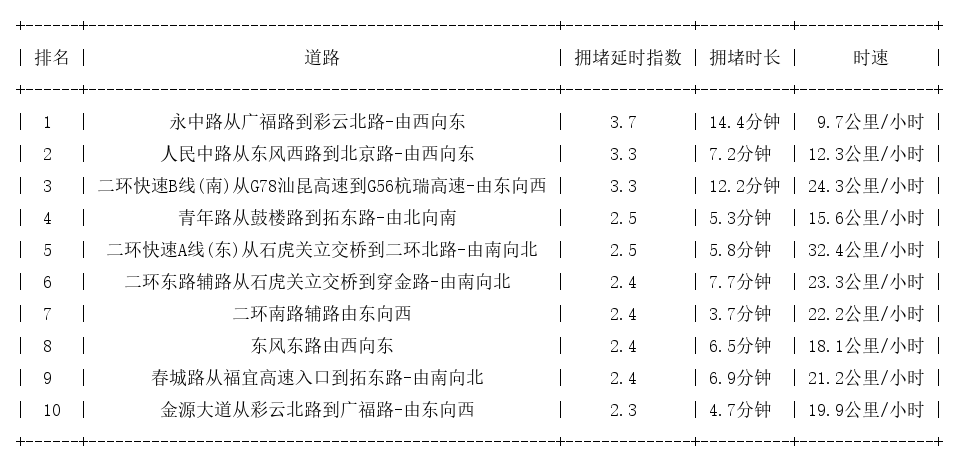 | 排名 | 道路 | 拥堵延时指数 | 拥堵时长 | 时速 |
|---|---|---|---|---|
| 1 | 永中路从广福路到彩云北路-由西向东 | 3.7 | 14.4分钟 | 9.7公里/小时 |
| 2 | 人民中路从东风西路到北京路-由西向东 | 3.3 | 7.2分钟 | 12.3公里/小时 |
| 3 | 二环快速B线(南)从G78汕昆高速到G56杭瑞高速-由东向西 | 3.3 | 12.2分钟 | 24.3公里/小时 |
| 4 | 青年路从鼓楼路到拓东路-由北向南 | 2.5 | 5.3分钟 | 15.6公里/小时 |
| 5 | 二环快速A线(东)从石虎关立交桥到二环北路-由南向北 | 2.5 | 5.8分钟 | 32.4公里/小时 |
| 6 | 二环东路辅路从石虎关立交桥到穿金路-由南向北 | 2.4 | 7.7分钟 | 23.3公里/小时 |
| 7 | 二环南路辅路由东向西 | 2.4 | 3.7分钟 | 22.2公里/小时 |
| 8 | 东风东路由西向东 | 2.4 | 6.5分钟 | 18.1公里/小时 |
| 9 | 春城路从福宜高速入口到拓东路-由南向北 | 2.4 | 6.9分钟 | 21.2公里/小时 |
| 10 | 金源大道从彩云北路到广福路-由东向西 | 2.3 | 4.7分钟 | 19.9公里/小时 |